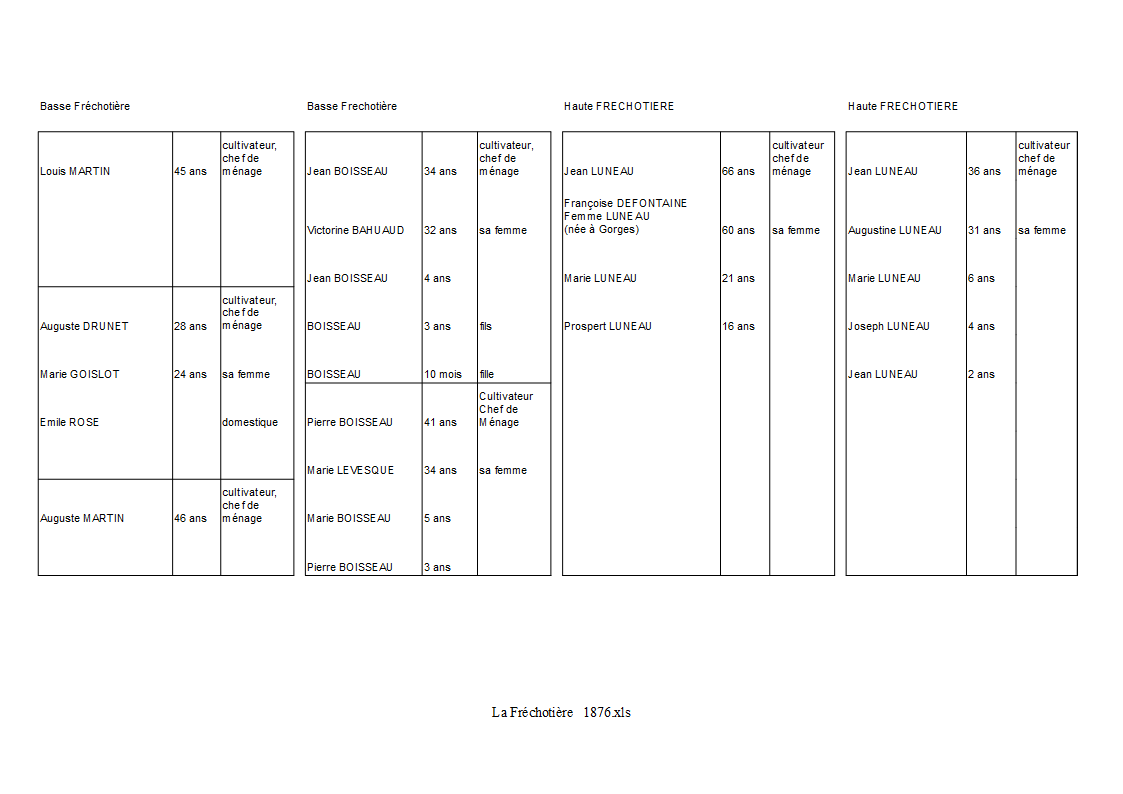 Basse Fréchotière

| | | |
|---|---|---|
| Louis MARTIN | 45 ans | cultivateur, chef de ménage |
| Auguste DRUNET | 28 ans | cultivateur, chef de ménage |
| Marie GOISLOT | 24 ans | sa femme |
| Emile ROSE | | domestique |
| Auguste MARTIN | 46 ans | cultivateur, chef de ménage |

Basse Frechotière

| | | |
|---|---|---|
| Jean BOISSEAU | 34 ans | cultivateur, chef de ménage |
| Victorine BAHUAUD | 32 ans | sa femme |
| Jean BOISSEAU | 4 ans | |
| BOISSEAU | 3 ans | fils |
| BOISSEAU | 10 mois | fille |
| Pierre BOISSEAU | 41 ans | Cultivateur Chef de Ménage |
| Marie LEVESQUE | 34 ans | sa femme |
| Marie BOISSEAU | 5 ans | |
| Pierre BOISSEAU | 3 ans | |

Haute FRECHOTIERE

| | | |
|---|---|---|
| Jean LUNEAU | 66 ans | cultivateur chef de ménage |
| Françoise DEFONTAINE Femme LUNEAU (née à Gorges) | 60 ans | sa femme |
| Marie LUNEAU | 21 ans | |
| Prospert LUNEAU | 16 ans | |

Haute FRECHOTIERE

| | | |
|---|---|---|
| Jean LUNEAU | 36 ans | cultivateur chef de ménage |
| Augustine LUNEAU | 31 ans | sa femme |
| Marie LUNEAU | 6 ans | |
| Joseph LUNEAU | 4 ans | |
| Jean LUNEAU | 2 ans | |

La Fréchotière 1876.xls